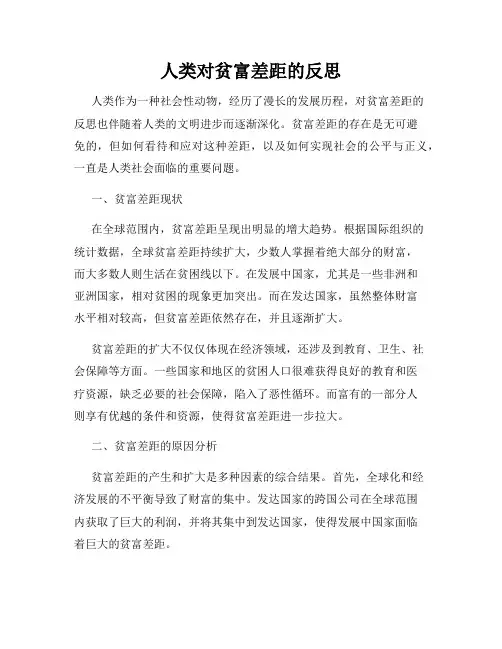 人类对贫富差距的反思

人类作为一种社会性动物，经历了漫长的发展历程，对贫富差距的反思也伴随着人类的文明进步而逐渐深化。贫富差距的存在是无可避免的，但如何看待和应对这种差距，以及如何实现社会的公平与正义，一直是人类社会面临的重要问题。

一、贫富差距现状

在全球范围内，贫富差距呈现出明显的增大趋势。根据国际组织的统计数据，全球贫富差距持续扩大，少数人掌握着绝大部分的财富，而大多数人则生活在贫困线以下。在发展中国家，尤其是一些非洲和亚洲国家，相对贫困的现象更加突出。而在发达国家，虽然整体财富水平相对较高，但贫富差距依然存在，并且逐渐扩大。

贫富差距的扩大不仅仅体现在经济领域，还涉及到教育、卫生、社会保障等方面。一些国家和地区的贫困人口很难获得良好的教育和医疗资源，缺乏必要的社会保障，陷入了恶性循环。而富有的一部分人则享有优越的条件和资源，使得贫富差距进一步拉大。

二、贫富差距的原因分析

贫富差距的产生和扩大是多种因素的综合结果。首先，全球化和经济发展的不平衡导致了财富的集中。发达国家的跨国公司在全球范围内获取了巨大的利润，并将其集中到发达国家，使得发展中国家面临着巨大的贫富差距。